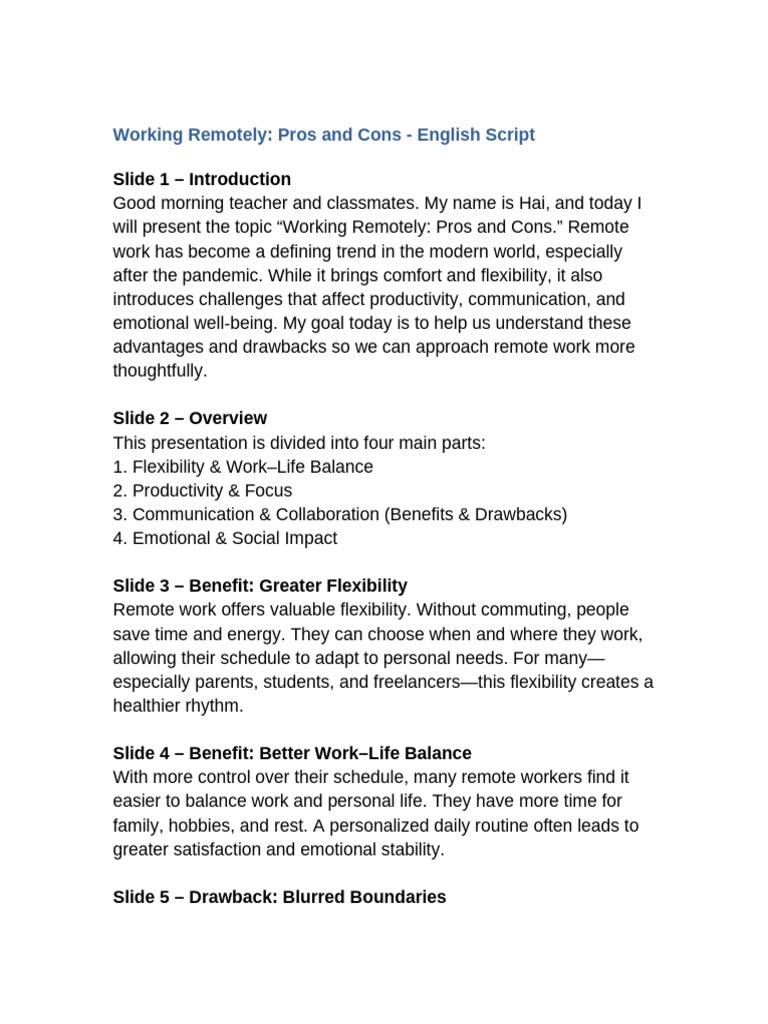 Working Remotely: Pros and Cons - English Script

Slide 1 – Introduction
Good morning teacher and classmates. My name is Hai, and today I will present the topic “Working Remotely: Pros and Cons.” Remote work has become a defining trend in the modern world, especially after the pandemic. While it brings comfort and flexibility, it also introduces challenges that affect productivity, communication, and emotional well-being. My goal today is to help us understand these advantages and drawbacks so we can approach remote work more thoughtfully.

Slide 2 – Overview
This presentation is divided into four main parts:
1. Flexibility & Work–Life Balance
2. Productivity & Focus
3. Communication & Collaboration (Benefits & Drawbacks)
4. Emotional & Social Impact

Slide 3 – Benefit: Greater Flexibility
Remote work offers valuable flexibility. Without commuting, people save time and energy. They can choose when and where they work, allowing their schedule to adapt to personal needs. For many—especially parents, students, and freelancers—this flexibility creates a healthier rhythm.

Slide 4 – Benefit: Better Work–Life Balance
With more control over their schedule, many remote workers find it easier to balance work and personal life. They have more time for family, hobbies, and rest. A personalized daily routine often leads to greater satisfaction and emotional stability.

Slide 5 – Drawback: Blurred Boundaries